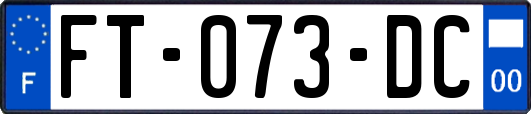 F
FT-073-DC
00